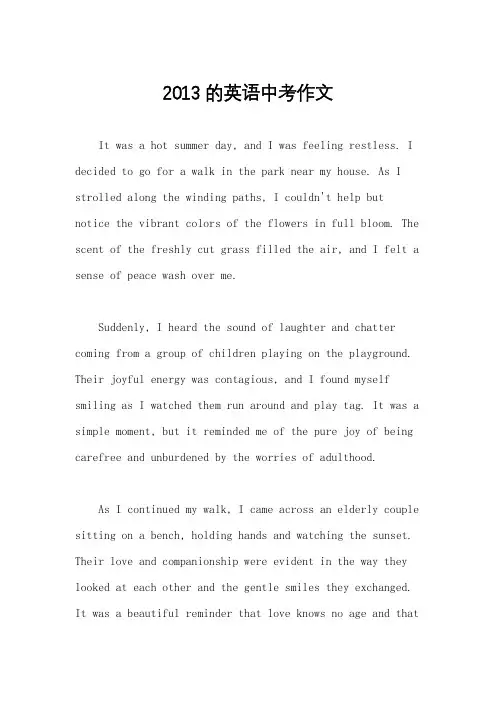 2013 的英语中考作文

It was a hot summer day, and I was feeling restless. I decided to go for a walk in the park near my house. As I strolled along the winding paths, I couldn't help but notice the vibrant colors of the flowers in full bloom. The scent of the freshly cut grass filled the air, and I felt a sense of peace wash over me.

Suddenly, I heard the sound of laughter and chatter coming from a group of children playing on the playground. Their joyful energy was contagious, and I found myself smiling as I watched them run around and play tag. It was a simple moment, but it reminded me of the pure joy of being carefree and unburdened by the worries of adulthood.

As I continued my walk, I came across an elderly couple sitting on a bench, holding hands and watching the sunset. Their love and companionship were evident in the way they looked at each other and the gentle smiles they exchanged. It was a beautiful reminder that love knows no age and that